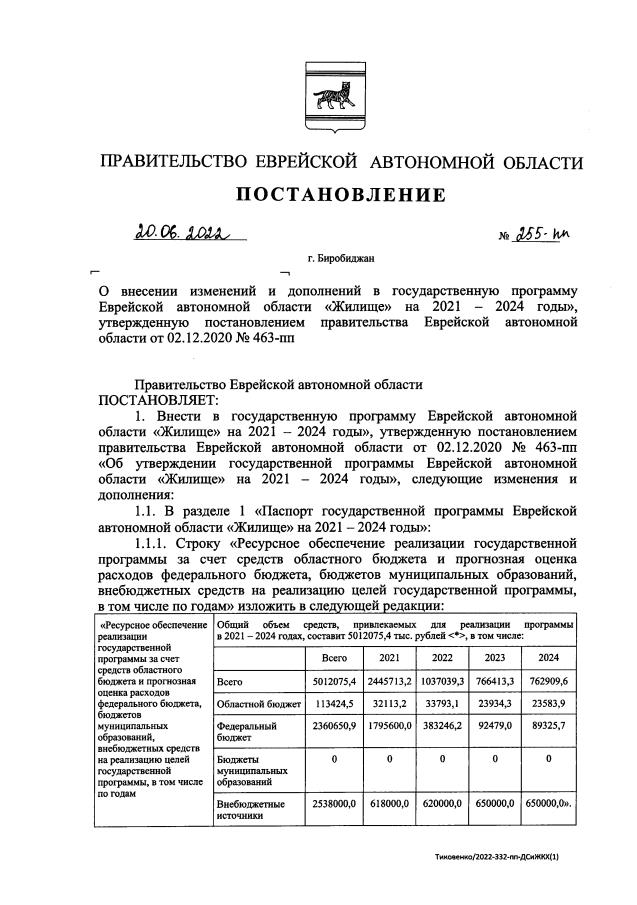 ПРАВИТЕЛЬСТВО ЕВРЕЙСКОЙ АВТОНОМНОЙ ОБЛАСТИ

ПОСТАНОВЛЕНИЕ

20.06.2022 № 255-пп

г. Биробиджан

О внесении изменений и дополнений в государственную программу Еврейской автономной области «Жилище» на 2021 – 2024 годы», утвержденную постановлением правительства Еврейской автономной области от 02.12.2020 № 463-пп

Правительство Еврейской автономной области
ПОСТАНОВЛЯЕТ:

1. Внести в государственную программу Еврейской автономной области «Жилище» на 2021 – 2024 годы», утвержденную постановлением правительства Еврейской автономной области от 02.12.2020 № 463-пп «Об утверждении государственной программы Еврейской автономной области «Жилище» на 2021 – 2024 годы», следующие изменения и дополнения:

1.1. В разделе 1 «Паспорт государственной программы Еврейской автономной области «Жилище» на 2021 – 2024 годы»:

1.1.1. Строку «Ресурсное обеспечение реализации государственной программы за счет средств областного бюджета и прогнозная оценка расходов федерального бюджета, бюджетов муниципальных образований, внебюджетных средств на реализацию целей государственной программы, в том числе по годам» изложить в следующей редакции:

| «Ресурсное обеспечение реализации государственной программы за счет средств областного бюджета и прогнозная оценка расходов федерального бюджета, бюджетов муниципальных образований, внебюджетных средств на реализацию целей государственной программы, в том числе по годам | Общий объем средств, привлекаемых для реализации программы в 2021 – 2024 годах, составит 5012075,4 тыс. рублей <*>, в том числе: | | | | | |
|---|---|---|---|---|---|---|
| | | Всего | 2021 | 2022 | 2023 | 2024 |
| | Всего | 5012075,4 | 2445713,2 | 1037039,3 | 766413,3 | 762909,6 |
| | Областной бюджет | 113424,5 | 32113,2 | 33793,1 | 23934,3 | 23583,9 |
| | Федеральный бюджет | 2360650,9 | 1795600,0 | 383246,2 | 92479,0 | 89325,7 |
| | Бюджеты муниципальных образований | 0 | 0 | 0 | 0 | 0 |
| | Внебюджетные источники | 2538000,0 | 618000,0 | 620000,0 | 650000,0 | 650000,0». |

Тиховенко/2022-332-пп-ДСиЖКХ(1)